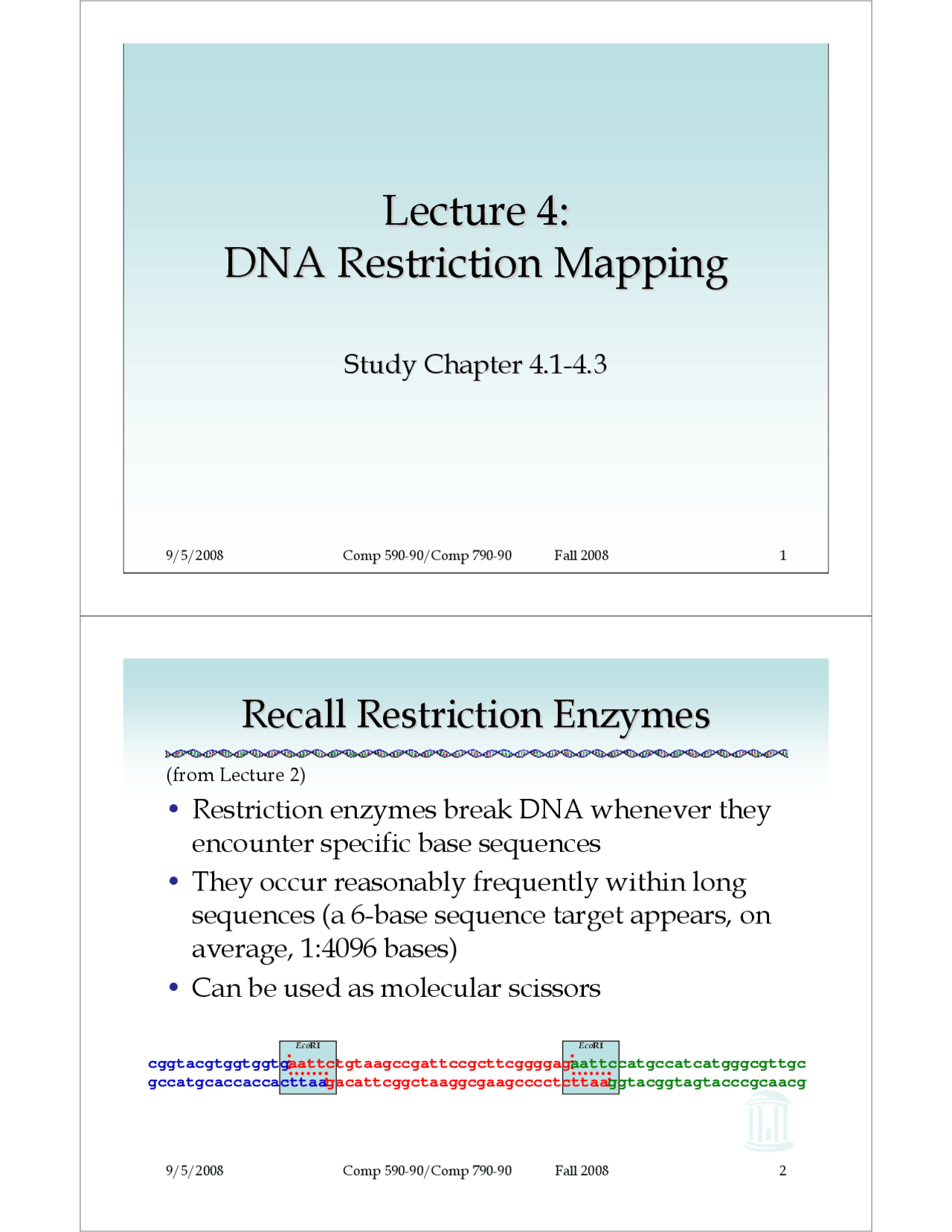 Lecture 4:
DNA Restriction Mapping

Study Chapter 4.1-4.3

9/5/2008 Comp 590-90/Comp 790-90 Fall 2008 1

Recall Restriction Enzymes

(from Lecture 2)

• Restriction enzymes break DNA whenever they encounter specific base sequences
• They occur reasonably frequently within long sequences (a 6-base sequence target appears, on average, 1:4096 bases)
• Can be used as molecular scissors

EcoRI EcoRI
cggtacgtggtggtgaattctgtaagccgattccgcttcggggagaattccatgccatcatgggcgttgc
gccatgcaccaccacttaagacattcggctaaggcgaagcccctcttaaggtacggtagtacccgcaacg

9/5/2008 Comp 590-90/Comp 790-90 Fall 2008 2